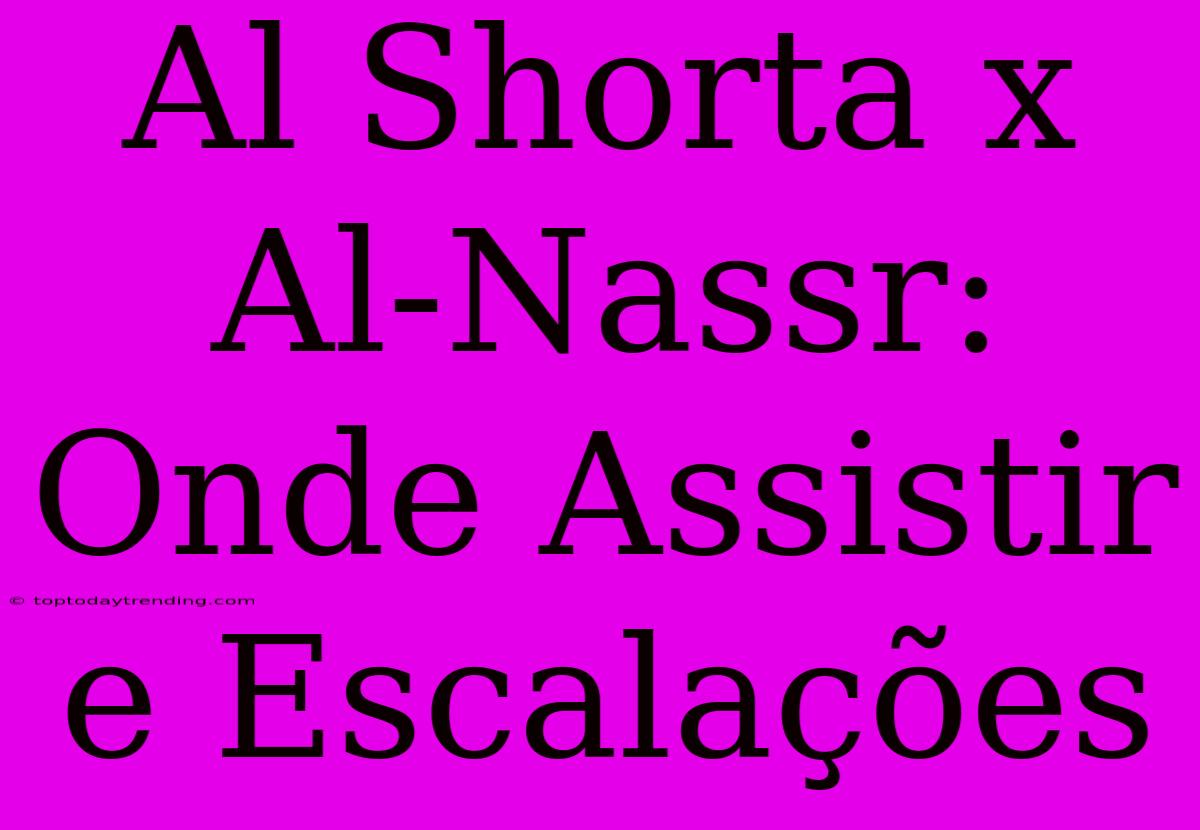 Al Shorta x Al-Nassr: Onde Assistir e Escalações

© toptodaytrending.com